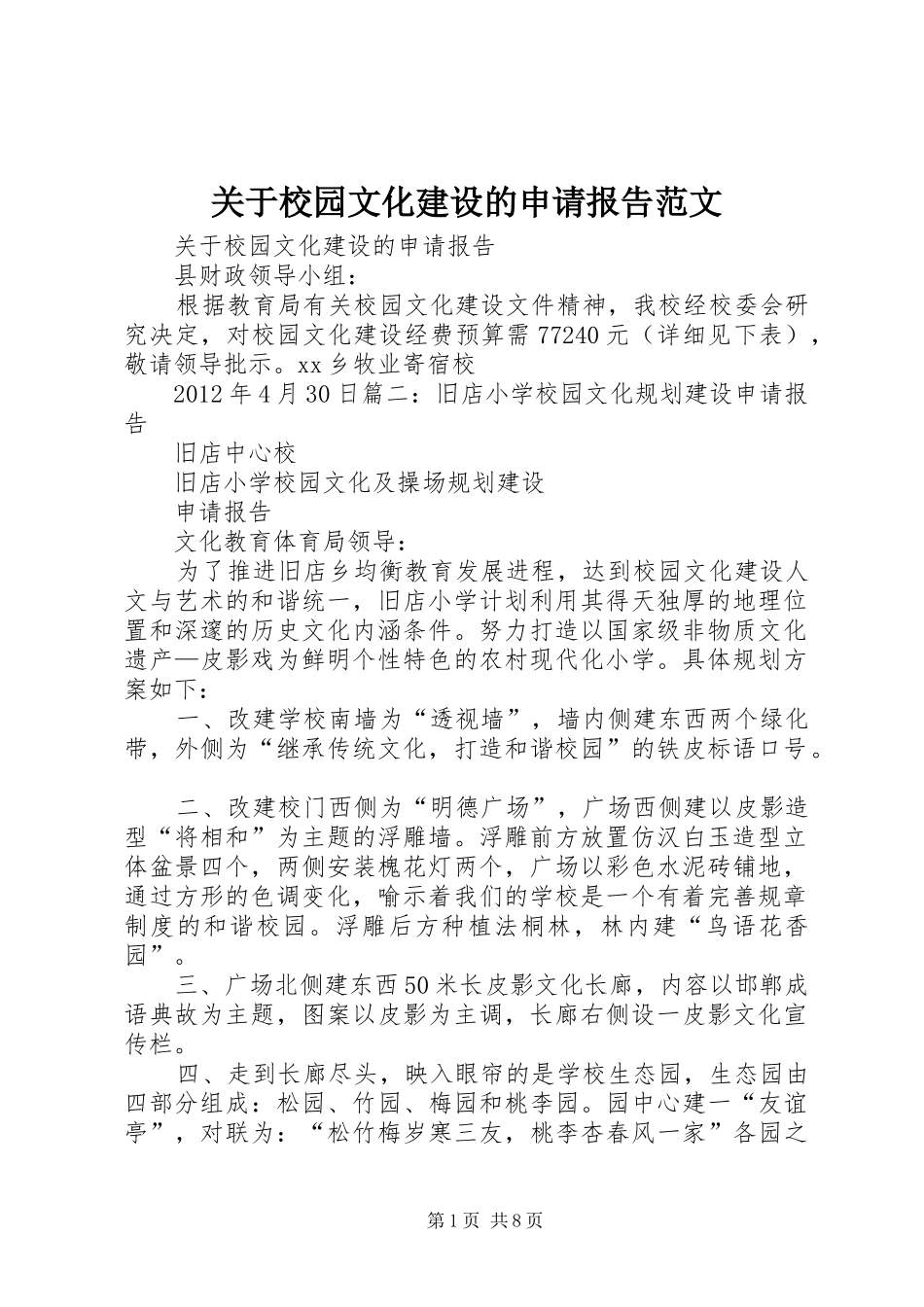 关于校园文化建设的申请报告范文

关于校园文化建设的申请报告

县财政领导小组：

根据教育局有关校园文化建设文件精神，我校经校委会研究决定，对校园文化建设经费预算需77240元（详细见下表），敬请领导批示。xx乡牧业寄宿校

2012年4月30日篇二：旧店小学校园文化规划建设申请报告

旧店中心校

旧店小学校园文化及操场规划建设

申请报告

文化教育体育局领导：

为了推进旧店乡均衡教育发展进程，达到校园文化建设人文与艺术的和谐统一，旧店小学计划利用其得天独厚的地理位置和深邃的历史文化内涵条件。努力打造以国家级非物质文化遗产—皮影戏为鲜明个性特色的农村现代化小学。具体规划方案如下：

一、改建学校南墙为“透视墙”，墙内侧建东西两个绿化带，外侧为“继承传统文化，打造和谐校园”的铁皮标语口号。

二、改建校门西侧为“明德广场”，广场西侧建以皮影造型“将相和”为主题的浮雕墙。浮雕前方放置仿汉白玉造型立体盆景四个，两侧安装槐花灯两个，广场以彩色水泥砖铺地，通过方形的色调变化，喻示着我们的学校是一个有着完善规章制度的和谐校园。浮雕后方种植法桐林，林内建“鸟语花香园”。

三、广场北侧建东西50米长皮影文化长廊，内容以邯郸成语典故为主题，图案以皮影为主调，长廊右侧设一皮影文化宣传栏。

四、走到长廊尽头，映入眼帘的是学校生态园，生态园由四部分组成：松园、竹园、梅园和桃李园。园中心建一“友谊亭”，对联为：“松竹梅岁寒三友，桃李杏春风一家”各园之

第1页 共8页